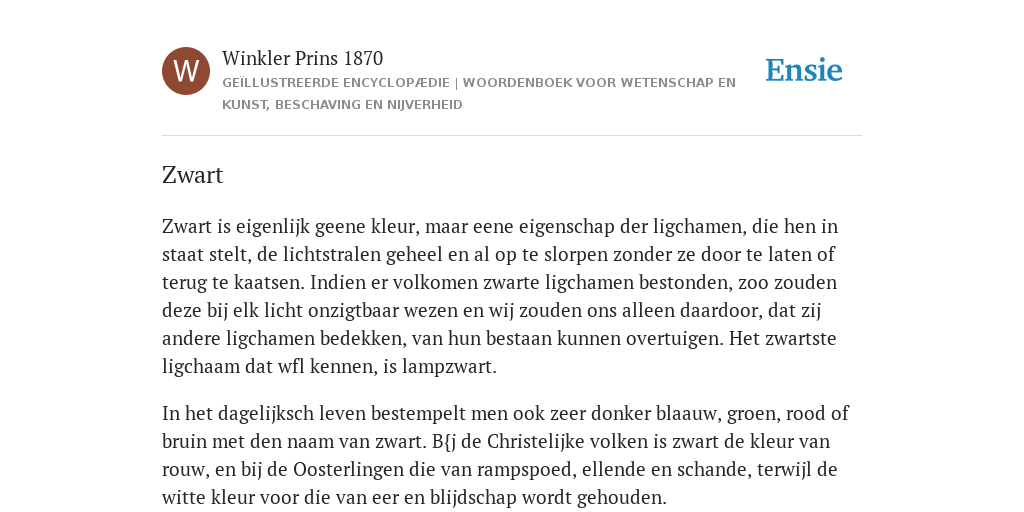 W

Winkler Prins 1870

GEÏLLUSTREERDE ENCYCLOPÆDIE | WOORDENBOEK VOOR WETENSCHAP EN KUNST, BESCHAVING EN NIJVERHEID

Ensie

Zwart

Zwart is eigenlijk geene kleur, maar eene eigenschap der ligchamen, die hen in staat stelt, de lichtstralen geheel en al op te slorpen zonder ze door te laten of terug te kaatsen. Indien er volkomen zwarte ligchamen bestonden, zoo zouden deze bij elk licht onzigtbaar wezen en wij zouden ons alleen daardoor, dat zij andere ligchamen bedekken, van hun bestaan kunnen overtuigen. Het zwartste ligchaam dat wfl kennen, is lampzwart.

In het dagelijksch leven bestempelt men ook zeer donker blaauw, groen, rood of bruin met den naam van zwart. B{j de Christelijke volken is zwart de kleur van rouw, en bij de Oosterlingen die van rampspoed, ellende en schande, terwijl de witte kleur voor die van eer en blijdschap wordt gehouden.